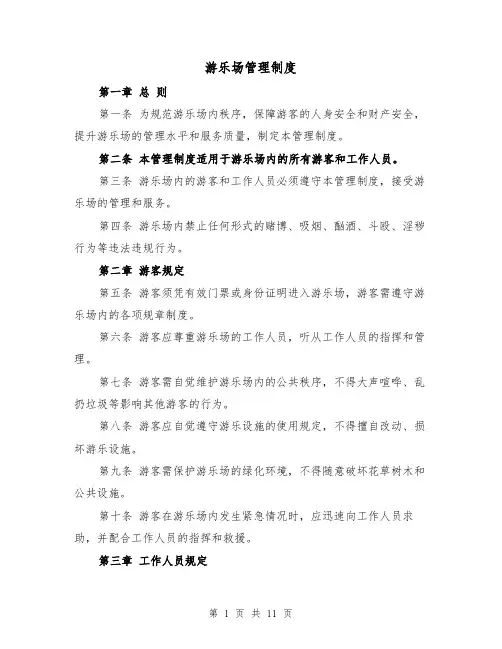 游乐场管理制度

第一章 总 则

第一条 为规范游乐场内秩序，保障游客的人身安全和财产安全，提升游乐场的管理水平和服务质量，制定本管理制度。

第二条 本管理制度适用于游乐场内的所有游客和工作人员。

第三条 游乐场内的游客和工作人员必须遵守本管理制度，接受游乐场的管理和服务。

第四条 游乐场内禁止任何形式的赌博、吸烟、酗酒、斗殴、淫秽行为等违法违规行为。

第二章 游客规定

第五条 游客须凭有效门票或身份证明进入游乐场，游客需遵守游乐场内的各项规章制度。

第六条 游客应尊重游乐场的工作人员，听从工作人员的指挥和管理。

第七条 游客需自觉维护游乐场内的公共秩序，不得大声喧哗、乱扔垃圾等影响其他游客的行为。

第八条 游客应自觉遵守游乐设施的使用规定，不得擅自改动、损坏游乐设施。

第九条 游客需保护游乐场的绿化环境，不得随意破坏花草树木和公共设施。

第十条 游客在游乐场内发生紧急情况时，应迅速向工作人员求助，并配合工作人员的指挥和救援。

第三章 工作人员规定

第 1 页 共 11 页